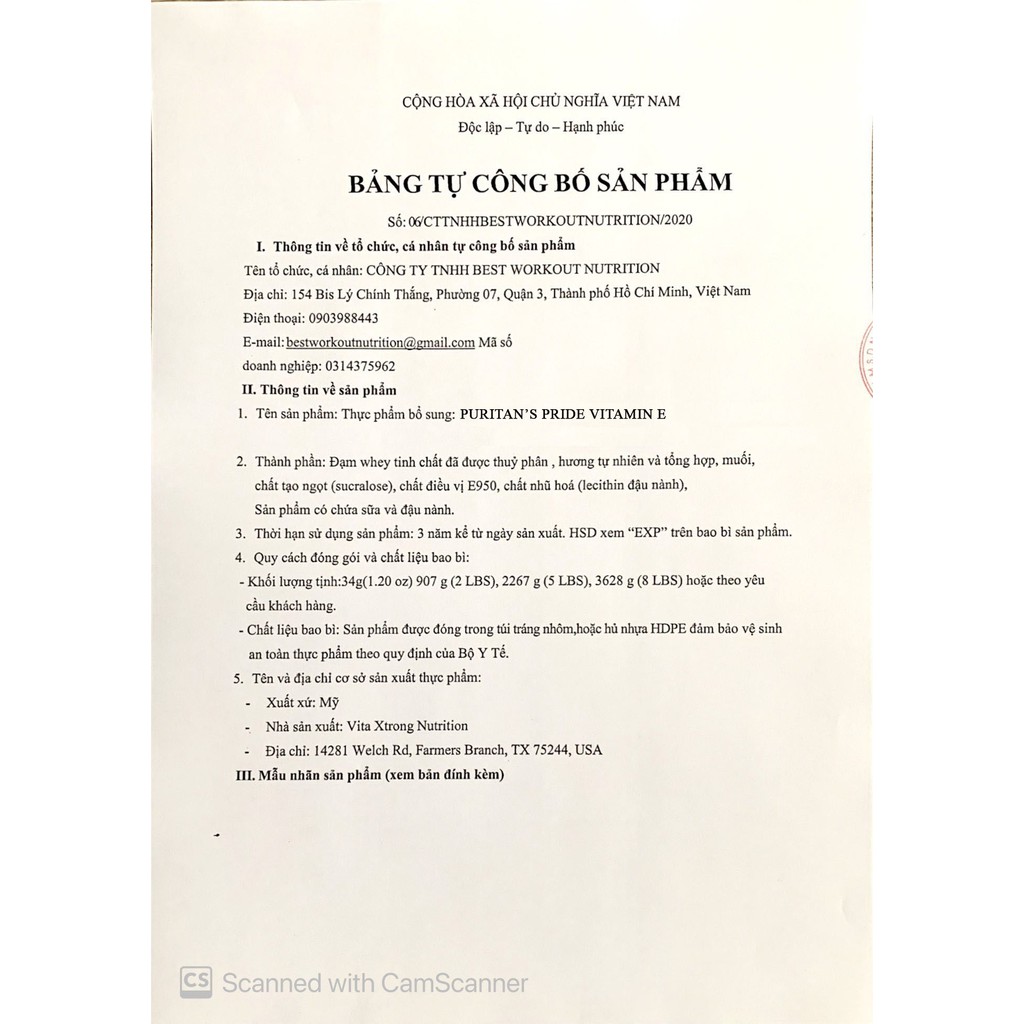 CỘNG HÒA XÃ HỘI CHỦ NGHĨA VIỆT NAM
Độc lập – Tự do – Hạnh phúc

BẢNG TỰ CÔNG BỐ SẢN PHẨM

Số: 06/CTTNHHBESTWORKOUTNUTRITION/2020

I. Thông tin về tổ chức, cá nhân tự công bố sản phẩm

Tên tổ chức, cá nhân: CÔNG TY TNHH BEST WORKOUT NUTRITION

Địa chỉ: 154 Bis Lý Chính Thắng, Phường 07, Quận 3, Thành phố Hồ Chí Minh, Việt Nam

Điện thoại: 0903988443

E-mail: bestworkoutnutrition@gmail.com Mã số doanh nghiệp: 0314375962

II. Thông tin về sản phẩm

1. Tên sản phẩm: Thực phẩm bổ sung: PURITAN'S PRIDE VITAMIN E

2. Thành phần: Đạm whey tinh chất đã được thuỷ phân , hương tự nhiên và tổng hợp, muối, chất tạo ngọt (sucralose), chất điều vị E950, chất nhũ hoá (lecithin đậu nành), Sản phẩm có chứa sữa và đậu nành.

3. Thời hạn sử dụng sản phẩm: 3 năm kể từ ngày sản xuất. HSD xem "EXP" trên bao bì sản phẩm.

4. Quy cách đóng gói và chất liệu bao bì:

- Khối lượng tịnh:34g(1.20 oz) 907 g (2 LBS), 2267 g (5 LBS), 3628 g (8 LBS) hoặc theo yêu cầu khách hàng.

- Chất liệu bao bì: Sản phẩm được đóng trong túi tráng nhôm,hoặc hủ nhựa HDPE đảm bảo vệ sinh an toàn thực phẩm theo quy định của Bộ Y Tế.

5. Tên và địa chỉ cơ sở sản xuất thực phẩm:

- Xuất xứ: Mỹ

- Nhà sản xuất: Vita Xtrong Nutrition

- Địa chỉ: 14281 Welch Rd, Farmers Branch, TX 75244, USA

III. Mẫu nhãn sản phẩm (xem bản đính kèm)

CS Scanned with CamScanner